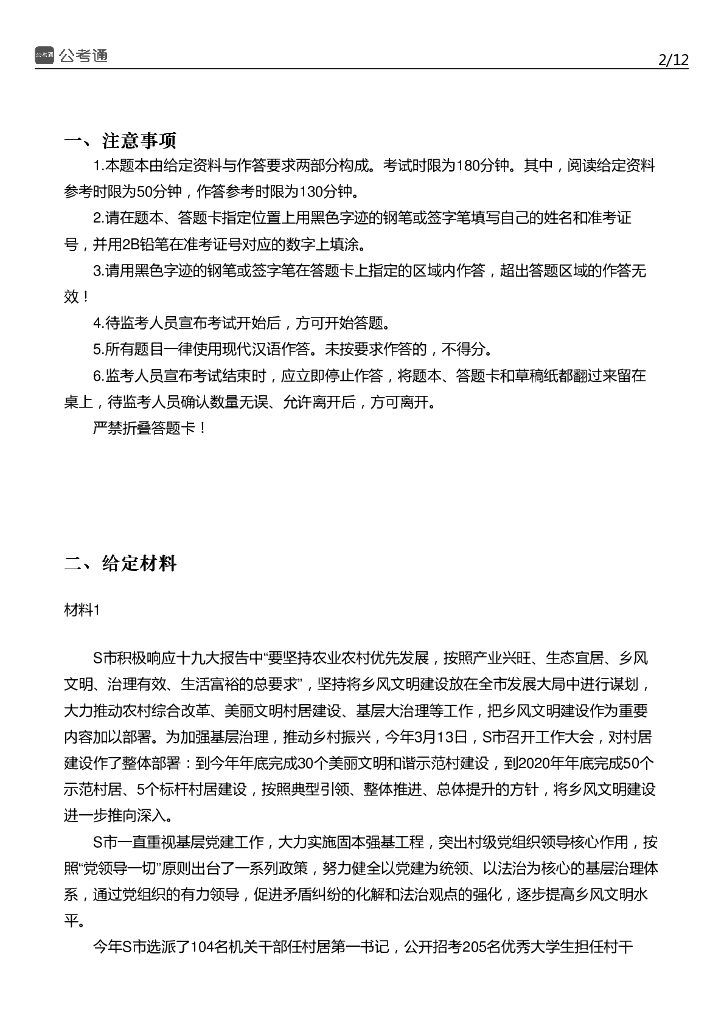 公考通

2/12

一、注意事项

1.本题本由给定资料与作答要求两部分构成。考试时限为180分钟。其中，阅读给定资料参考时限为50分钟，作答参考时限为130分钟。

2.请在题本、答题卡指定位置上用黑色字迹的钢笔或签字笔填写自己的姓名和准考证号，并用2B铅笔在准考证号对应的数字上填涂。

3.请用黑色字迹的钢笔或签字笔在答题卡上指定的区域内作答，超出答题区域的作答无效！

4.待监考人员宣布考试开始后，方可开始答题。

5.所有题目一律使用现代汉语作答。未按要求作答的，不得分。

6.监考人员宣布考试结束时，应立即停止作答，将题本、答题卡和草稿纸都翻过来留在桌上，待监考人员确认数量无误、允许离开后，方可离开。

严禁折叠答题卡！

二、给定材料

材料1

S市积极响应十九大报告中“要坚持农业农村优先发展，按照产业兴旺、生态宜居、乡风文明、治理有效、生活富裕的总要求”，坚持将乡风文明建设放在全市发展大局中进行谋划，大力推动农村综合改革、美丽文明村居建设、基层大治理等工作，把乡风文明建设作为重要内容加以部署。为加强基层治理，推动乡村振兴，今年3月13日，S市召开工作大会，对村居建设作了整体部署：到今年年底完成30个美丽文明和谐示范村建设，到2020年年底完成50个示范村居、5个标杆村居建设，按照典型引领、整体推进、总体提升的方针，将乡风文明建设进一步推向深入。

S市一直重视基层党建工作，大力实施固本强基工程，突出村级党组织领导核心作用，按照“党领导一切”原则出台了一系列政策，努力健全以党建为统领、以法治为核心的基层治理体系，通过党组织的有力领导，促进矛盾纠纷的化解和法治观点的强化，逐步提高乡风文明水平。

今年S市选派了104名机关干部任村居第一书记，公开招考205名优秀大学生担任村干